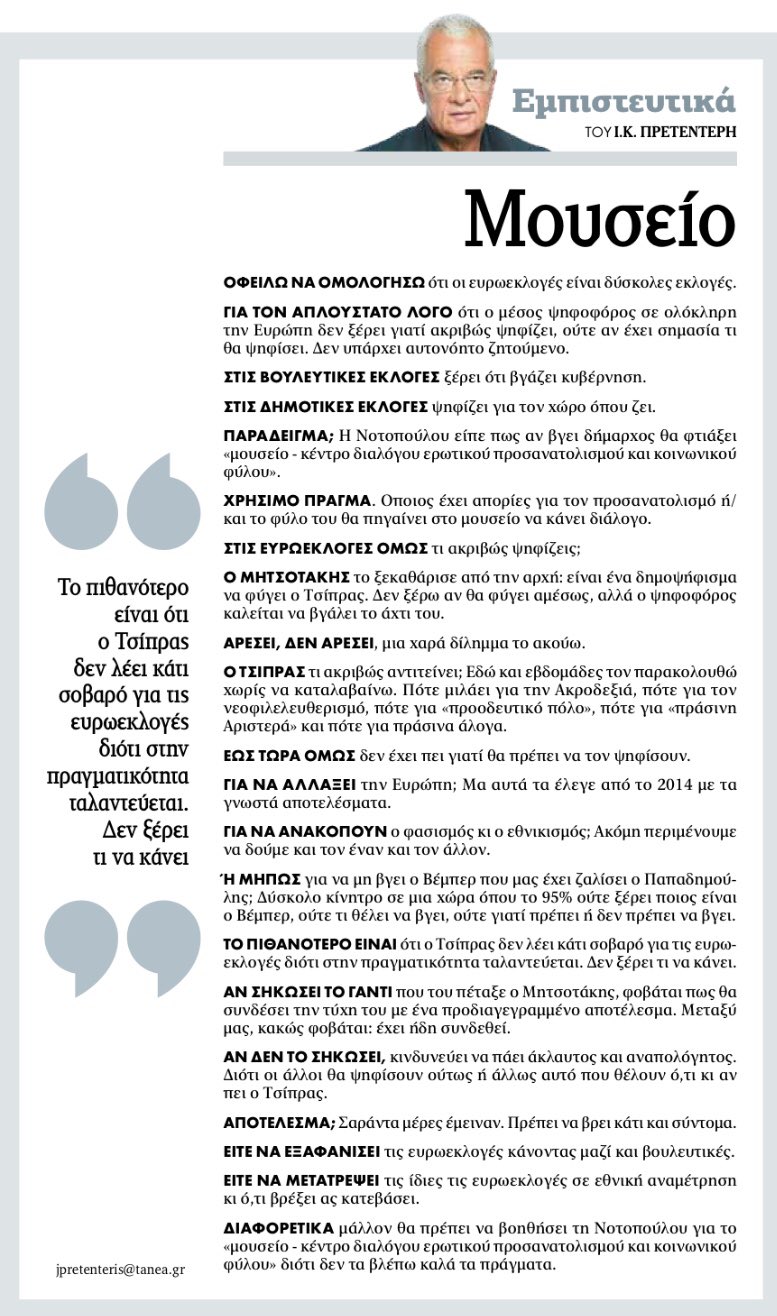 Εμπιστευτικά
ΤΟΥ Ι.Κ. ΠΡΕΤΕΝΤΕΡΗ

Μουσείο

ΟΦΕΙΛΩ ΝΑ ΟΜΟΛΟΓΗΣΩ ότι οι ευρωεκλογές είναι δύσκολες εκλογές.

ΓΙΑ ΤΟΝ ΑΠΛΟΥΣΤΑΤΟ ΛΟΓΟ ότι ο μέσος ψηφοφόρος σε ολόκληρη την Ευρώπη δεν ξέρει γιατί ακριβώς ψηφίζει, ούτε αν έχει σημασία τι θα ψηφίσει. Δεν υπάρχει αυτονόητο ζητούμενο.

ΣΤΙΣ ΒΟΥΛΕΥΤΙΚΕΣ ΕΚΛΟΓΕΣ ξέρει ότι βγάζει κυβέρνηση.

ΣΤΙΣ ΔΗΜΟΤΙΚΕΣ ΕΚΛΟΓΕΣ ψηφίζει για τον χώρο όπου ζει.

ΠΑΡΑΔΕΙΓΜΑ; Η Νοτοπούλου είπε πως αν βγει δήμαρχος θα φτιάξει «μουσείο - κέντρο διαλόγου ερωτικού προσανατολισμού και κοινωνικού φύλου».

ΧΡΗΣΙΜΟ ΠΡΑΓΜΑ. Οποιος έχει απορίες για τον προσανατολισμό ή/και το φύλο του θα πηγαίνει στο μουσείο να κάνει διάλογο.

ΣΤΙΣ ΕΥΡΩΕΚΛΟΓΕΣ ΟΜΩΣ τι ακριβώς ψηφίζεις;

Ο ΜΗΤΣΟΤΑΚΗΣ το ξεκαθάρισε από την αρχή: είναι ένα δημοψήφισμα να φύγει ο Τσίπρας. Δεν ξέρω αν θα φύγει αμέσως, αλλά ο ψηφοφόρος καλείται να βγάλει το άχτι του.

ΑΡΕΣΕΙ, ΔΕΝ ΑΡΕΣΕΙ, μια χαρά δίλημμα το ακούω.

Ο ΤΣΙΠΡΑΣ τι ακριβώς αντιτείνει; Εδώ και εβδομάδες τον παρακολουθώ χωρίς να καταλαβαίνω. Πότε μιλάει για την Ακροδεξιά, πότε για τον νεοφιλελευθερισμό, πότε για «προοδευτικό πόλο», πότε για «πράσινη Αριστερά» και πότε για πράσινα άλογα.

ΕΩΣ ΤΩΡΑ ΟΜΩΣ δεν έχει πει γιατί θα πρέπει να τον ψηφίσουν.

ΓΙΑ ΝΑ ΑΛΛΑΞΕΙ την Ευρώπη; Μα αυτά τα έλεγε από το 2014 με τα γνωστά αποτελέσματα.

ΓΙΑ ΝΑ ΑΝΑΚΟΠΟΥΝ ο φασισμός κι ο εθνικισμός; Ακόμη περιμένουμε να δούμε και τον έναν και τον άλλον.

Ή ΜΗΠΩΣ για να μη βγει ο Βέμπερ που μας έχει ζαλίσει ο Παπαδημούλης; Δύσκολο κίνητρο σε μια χώρα όπου το 95% ούτε ξέρει ποιος είναι ο Βέμπερ, ούτε τι θέλει να βγει, ούτε γιατί πρέπει ή δεν πρέπει να βγει.

ΤΟ ΠΙΘΑΝΟΤΕΡΟ ΕΙΝΑΙ ότι ο Τσίπρας δεν λέει κάτι σοβαρό για τις ευρωεκλογές διότι στην πραγματικότητα ταλαντεύεται. Δεν ξέρει τι να κάνει.

ΑΝ ΣΗΚΩΣΕΙ ΤΟ ΓΑΝΤΙ που του πέταξε ο Μητσοτάκης, φοβάται πως θα συνδέσει την τύχη του με ένα προδιαγεγραμμένο αποτέλεσμα. Μεταξύ μας, κακώς φοβάται: έχει ήδη συνδεθεί.

ΑΝ ΔΕΝ ΤΟ ΣΗΚΩΣΕΙ, κινδυνεύει να πάει άκλαυτος και αναπολόγητος. Διότι οι άλλοι θα ψηφίσουν ούτως ή άλλως αυτό που θέλουν ό,τι κι αν πει ο Τσίπρας.

ΑΠΟΤΕΛΕΣΜΑ; Σαράντα μέρες έμειναν. Πρέπει να βρει κάτι και σύντομα.

ΕΙΤΕ ΝΑ ΕΞΑΦΑΝΙΣΕΙ τις ευρωεκλογές κάνοντας μαζί και βουλευτικές.

ΕΙΤΕ ΝΑ ΜΕΤΑΤΡΕΨΕΙ τις ίδιες τις ευρωεκλογές σε εθνική αναμέτρηση κι ό,τι βρέξει ας κατεβάσει.

ΔΙΑΦΟΡΕΤΙΚΑ μάλλον θα πρέπει να βοηθήσει τη Νοτοπούλου για το «μουσείο - κέντρο διαλόγου ερωτικού προσανατολισμού και κοινωνικού φύλου» διότι δεν τα βλέπω καλά τα πράγματα.

Το πιθανότερο είναι ότι ο Τσίπρας δεν λέει κάτι σοβαρό για τις ευρωεκλογές διότι στην πραγματικότητα ταλαντεύεται. Δεν ξέρει τι να κάνει

jpretenteris@tanea.gr